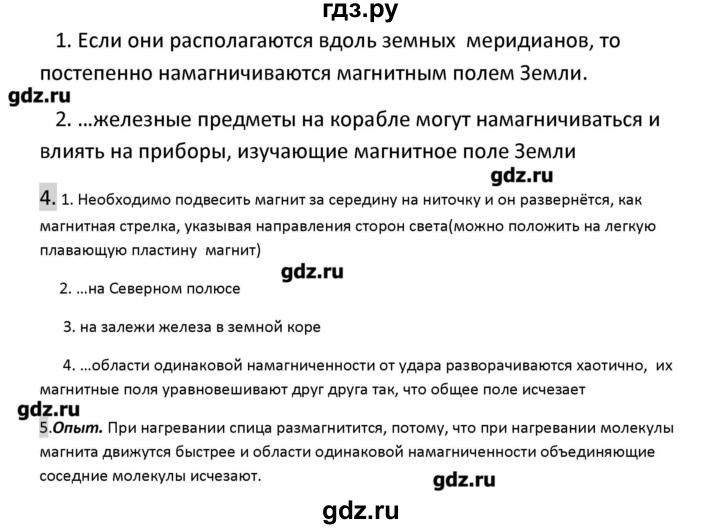 гдз.ру

1. Если они располагаются вдоль земных меридианов, то постепенно намагничиваются магнитным полем Земли.

gdz.ru

2. …железные предметы на корабле могут намагничиваться и влиять на приборы, изучающие магнитное поле Земли

gdz.ru

4. 1. Необходимо подвесить магнит за середину на ниточку и он развернётся, как магнитная стрелка, указывая направления сторон света(можно положить на легкую плавающую пластину магнит)

gdz.ru

2. …на Северном полюсе

3. на залежи железа в земной коре

4. …области одинаковой намагниченности от удара разворачиваются хаотично, их магнитные поля уравновешивают друг друга так, что общее поле исчезает

gdz.ru

5.Опыт. При нагревании спица размагнитится, потому, что при нагревании молекулы магнита движутся быстрее и области одинаковой намагниченности объединяющие соседние молекулы исчезают.

gdz.ru

gdz.ru